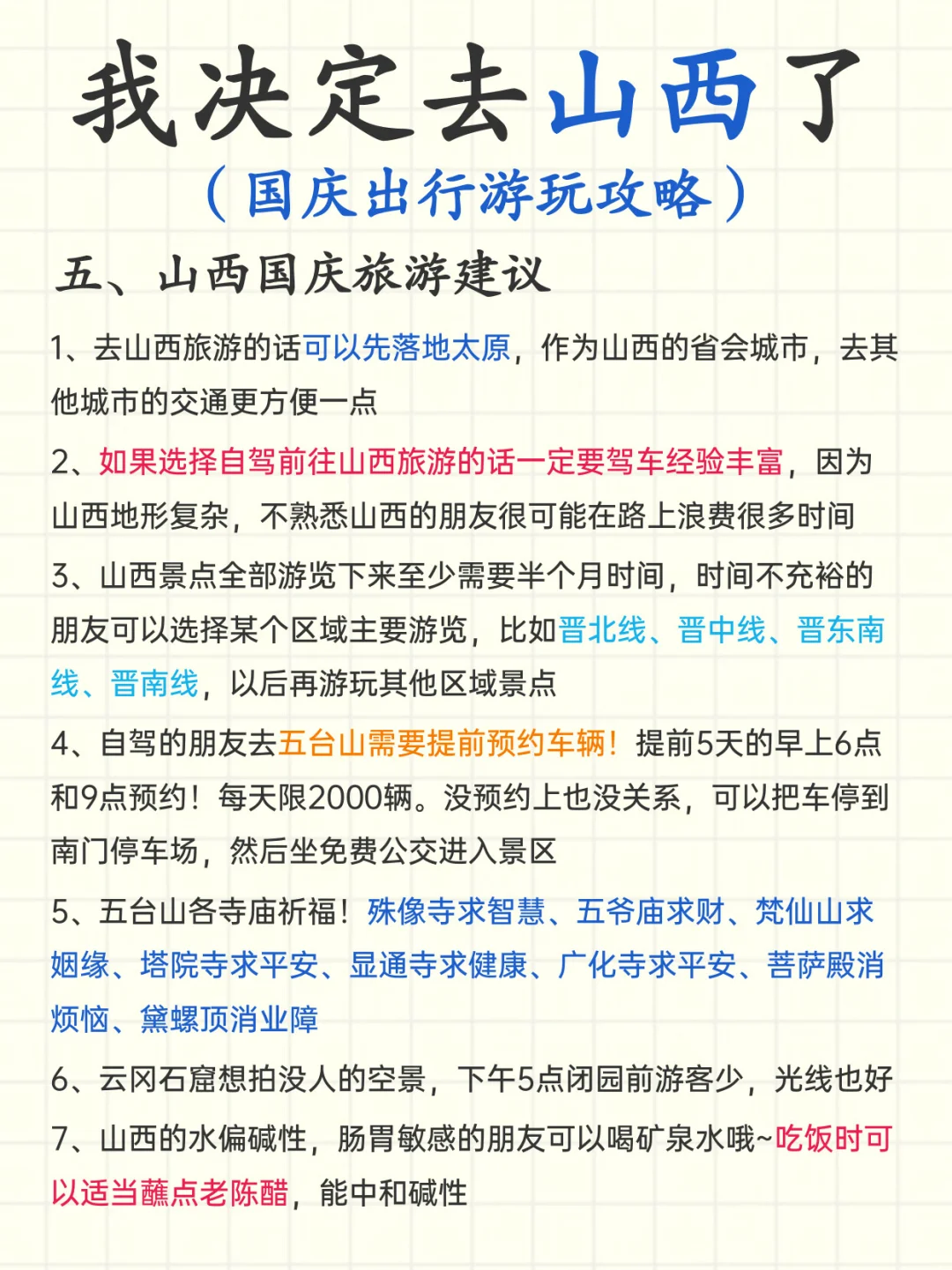 我决定去山西了
（国庆出行游玩攻略）

五、山西国庆旅游建议

1、去山西旅游的话可以先落地太原，作为山西的省会城市，去其他城市的交通更方便一点

2、如果选择自驾前往山西旅游的话一定要驾车经验丰富，因为山西地形复杂，不熟悉山西的朋友很可能在路上浪费很多时间

3、山西景点全部游览下来至少需要半个月时间，时间不充裕的朋友可以选择某个区域主要游览，比如晋北线、晋中线、晋东南线、晋南线，以后再游玩其他区域景点

4、自驾的朋友去五台山需要提前预约车辆！提前5天的早上6点和9点预约！每天限2000辆。没预约上也没关系，可以把车停到南门停车场，然后坐免费公交进入景区

5、五台山各寺庙祈福！殊像寺求智慧、五爷庙求财、梵仙山求姻缘、塔院寺求平安、显通寺求健康、广化寺求平安、菩萨殿消烦恼、黛螺顶消业障

6、云冈石窟想拍没人的空景，下午5点闭园前游客少，光线也好

7、山西的水偏碱性，肠胃敏感的朋友可以喝矿泉水哦~吃饭时可以适当蘸点老陈醋，能中和碱性